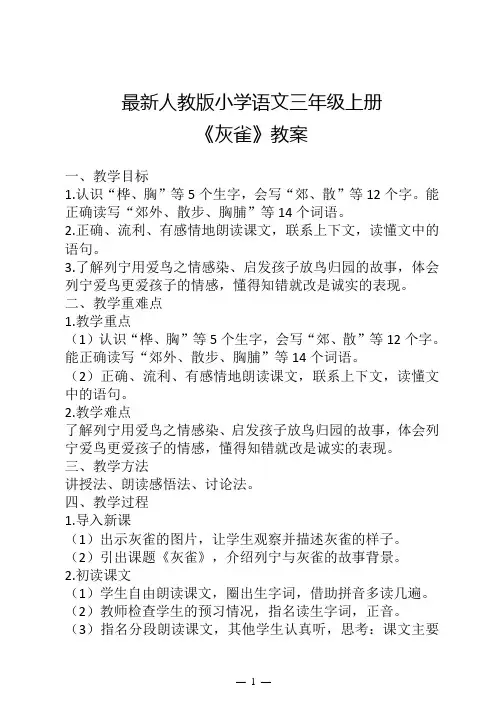 最新人教版小学语文三年级上册
《灰雀》教案

一、教学目标
1.认识“桦、胸”等 5 个生字，会写“郊、散”等 12 个字。能正确读写“郊外、散步、胸脯”等 14 个词语。
2.正确、流利、有感情地朗读课文，联系上下文，读懂文中的语句。
3.了解列宁用爱鸟之情感染、启发孩子放鸟归园的故事，体会列宁爱鸟更爱孩子的情感，懂得知错就改是诚实的表现。
二、教学重难点
1.教学重点
（1）认识“桦、胸”等 5 个生字，会写“郊、散”等 12 个字。能正确读写“郊外、散步、胸脯”等 14 个词语。
（2）正确、流利、有感情地朗读课文，联系上下文，读懂文中的语句。
2.教学难点
了解列宁用爱鸟之情感染、启发孩子放鸟归园的故事，体会列宁爱鸟更爱孩子的情感，懂得知错就改是诚实的表现。
三、教学方法
讲授法、朗读感悟法、讨论法。
四、教学过程
1.导入新课
（1）出示灰雀的图片，让学生观察并描述灰雀的样子。
（2）引出课题《灰雀》，介绍列宁与灰雀的故事背景。
2.初读课文
（1）学生自由朗读课文，圈出生字词，借助拼音多读几遍。
（2）教师检查学生的预习情况，指名读生字词，正音。
（3）指名分段朗读课文，其他学生认真听，思考：课文主要

— 1 —